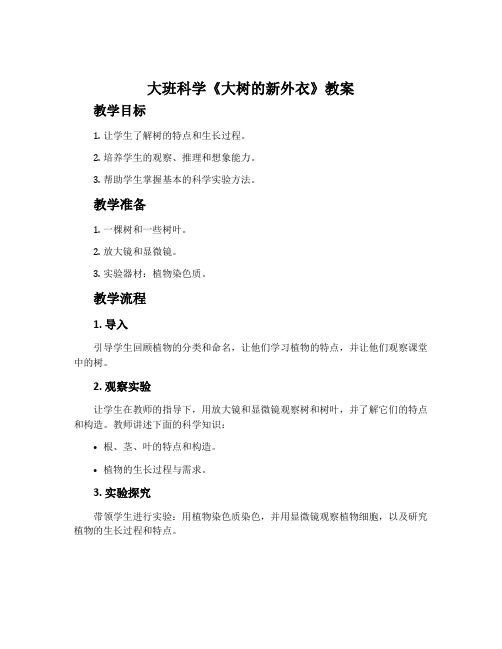 大班科学《大树的新外衣》教案

教学目标

1. 让学生了解树的特点和生长过程。

2. 培养学生的观察、推理和想象能力。

3. 帮助学生掌握基本的科学实验方法。

教学准备

1. 一棵树和一些树叶。

2. 放大镜和显微镜。

3. 实验器材：植物染色质。

教学流程

1. 导入

引导学生回顾植物的分类和命名，让他们学习植物的特点，并让他们观察课堂中的树。

2. 观察实验

让学生在教师的指导下，用放大镜和显微镜观察树和树叶，并了解它们的特点和构造。教师讲述下面的科学知识：

• 根、茎、叶的特点和构造。

• 植物的生长过程与需求。

3. 实验探究

带领学生进行实验：用植物染色质染色，并用显微镜观察植物细胞，以及研究植物的生长过程和特点。